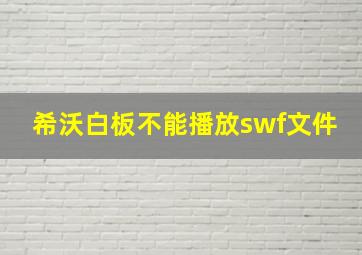 希沃白板不能播放swf文件